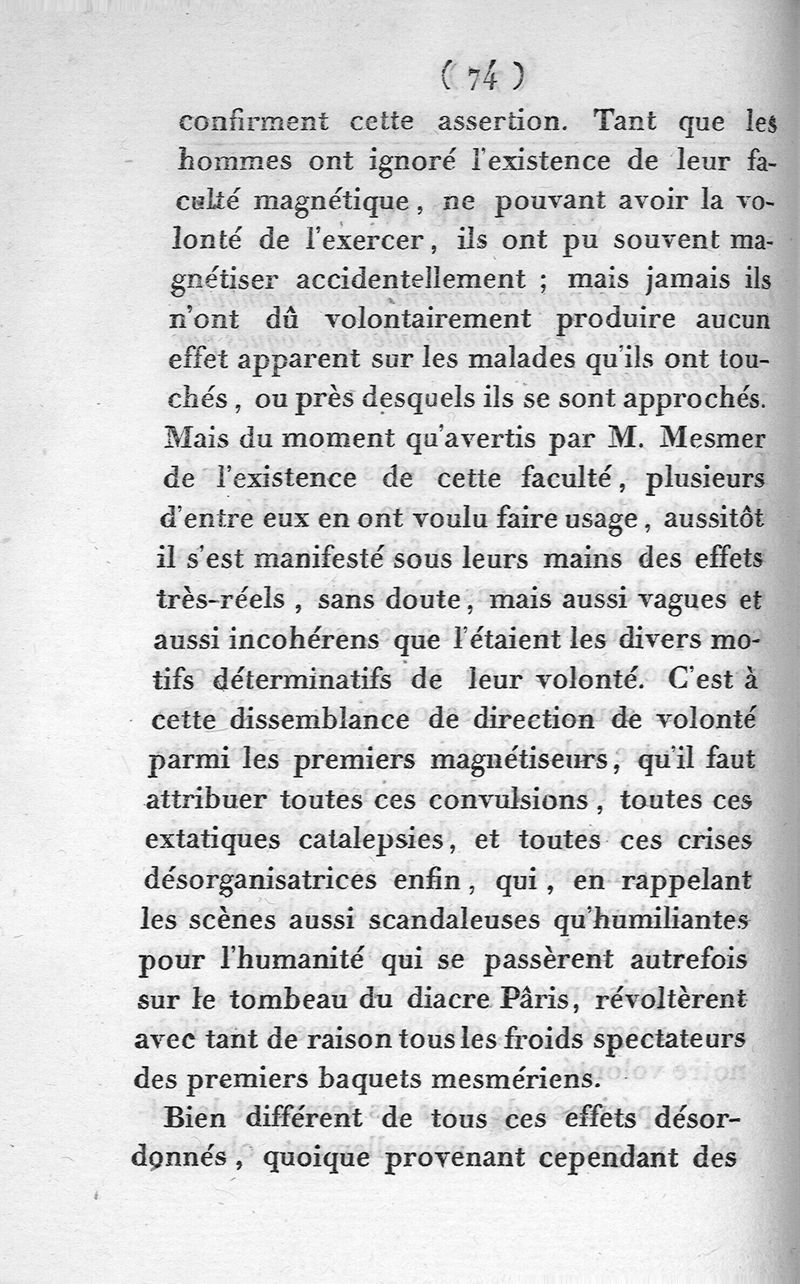 ( 74 )

confirment cette assertion. Tant que les hommes ont ignoré l'existence de leur faculté magnétique, ne pouvant avoir la volonté de l'exercer, ils ont pu souvent magnétiser accidentellement ; mais jamais ils n'ont dû volontairement produire aucun effet apparent sur les malades qu'ils ont touchés, ou près desquels ils se sont approchés. Mais du moment qu'avertis par M. Mesmer de l'existence de cette faculté, plusieurs d'entre eux en ont voulu faire usage, aussitôt il s'est manifesté sous leurs mains des effets très-réels, sans doute, mais aussi vagues et aussi incohérens que l'étaient les divers motifs déterminatifs de leur volonté. C'est à cette dissemblance de direction de volonté parmi les premiers magnétiseurs, qu'il faut attribuer toutes ces convulsions, toutes ces extatiques catalepsies, et toutes ces crises désorganisatrices enfin, qui, en rappelant les scènes aussi scandaleuses qu'humiliantes pour l'humanité qui se passèrent autrefois sur le tombeau du diacre Pâris, révoltèrent avec tant de raison tous les froids spectateurs des premiers baquets mesmériens.

Bien différent de tous ces effets désordonnés, quoique provenant cependant des